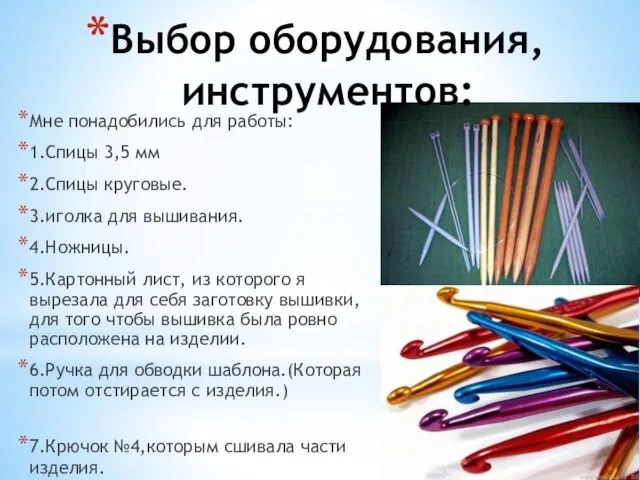 *Выбор оборудования, инструментов:

*Мне понадобились для работы:

*1.Спицы 3,5 мм

*2.Спицы круговые.

*3.иголка для вышивания.

*4.Ножницы.

*5.Картонный лист, из которого я вырезала для себя заготовку вышивки, для того чтобы вышивка была ровно расположена на изделии.

*6.Ручка для обводки шаблона.(Которая потом отстирается с изделия.)

*7.Крючок №4,которым сшивала части изделия.